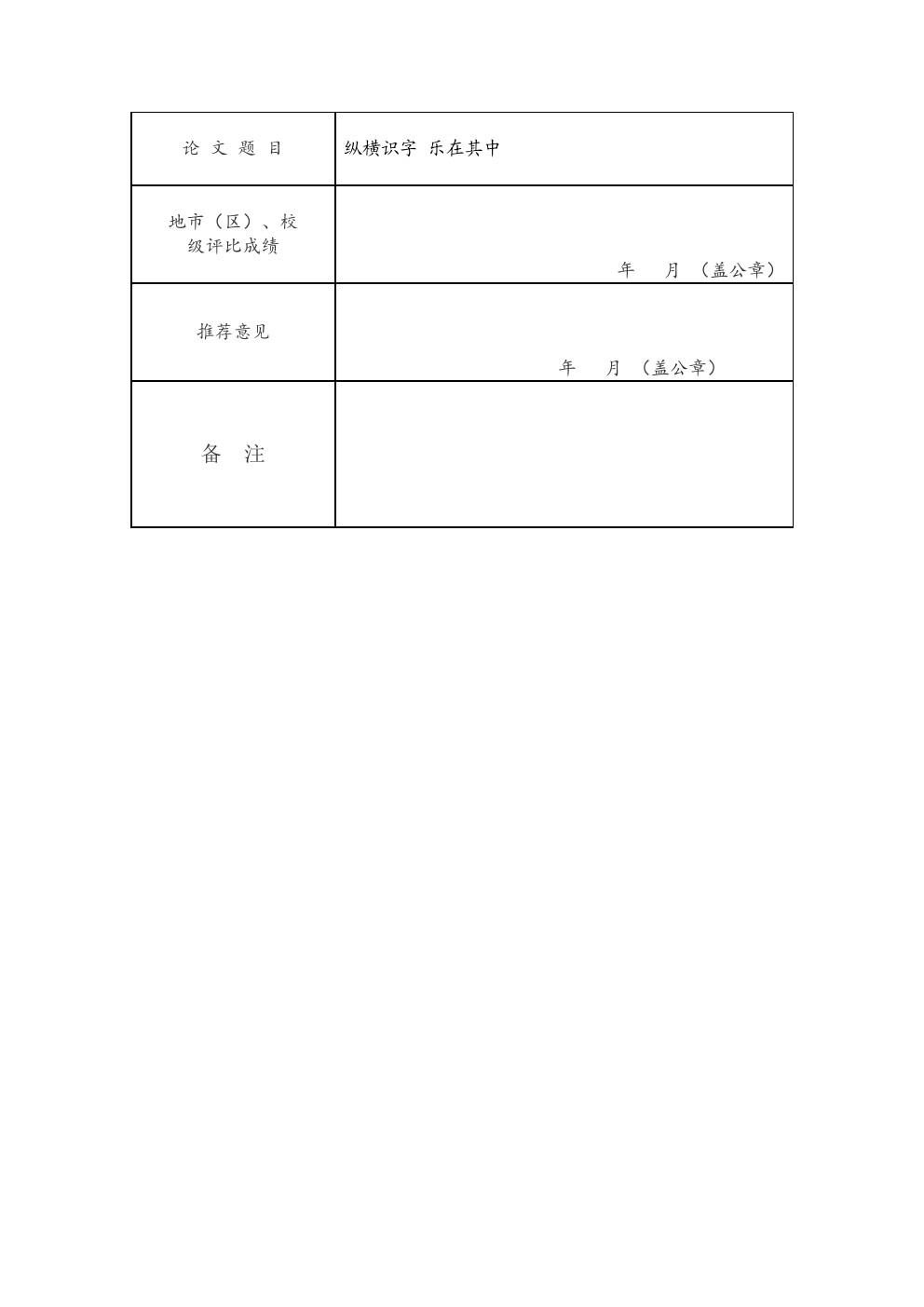 | 论 文 题 目 | 纵横识字 乐在其中 |
|---|---|
| 地市（区）、校级评比成绩 | 年 月 （盖公章） |
| 推荐意见 | 年 月 （盖公章） |
| 备 注 | |